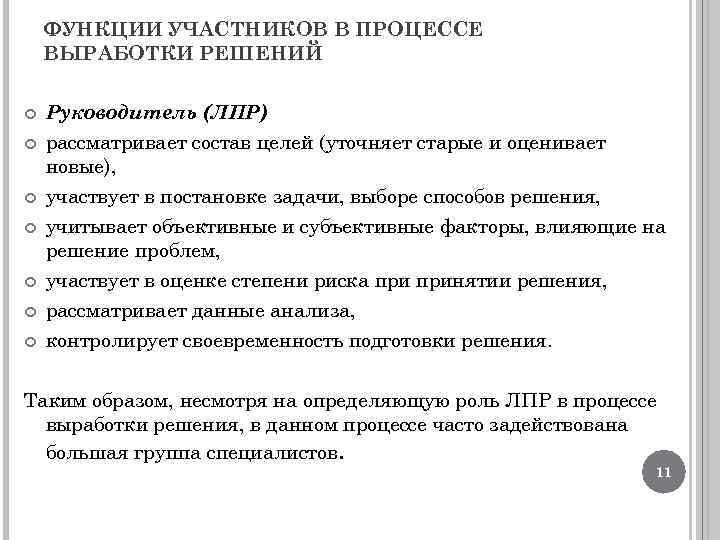 ФУНКЦИИ УЧАСТНИКОВ В ПРОЦЕССЕ ВЫРАБОТКИ РЕШЕНИЙ

Руководитель (ЛПР)
рассматривает состав целей (уточняет старые и оценивает новые),
участвует в постановке задачи, выборе способов решения,
учитывает объективные и субъективные факторы, влияющие на решение проблем,
участвует в оценке степени риска при принятии решения,
рассматривает данные анализа,
контролирует своевременность подготовки решения.

Таким образом, несмотря на определяющую роль ЛПР в процессе выработки решения, в данном процессе часто задействована большая группа специалистов.

11